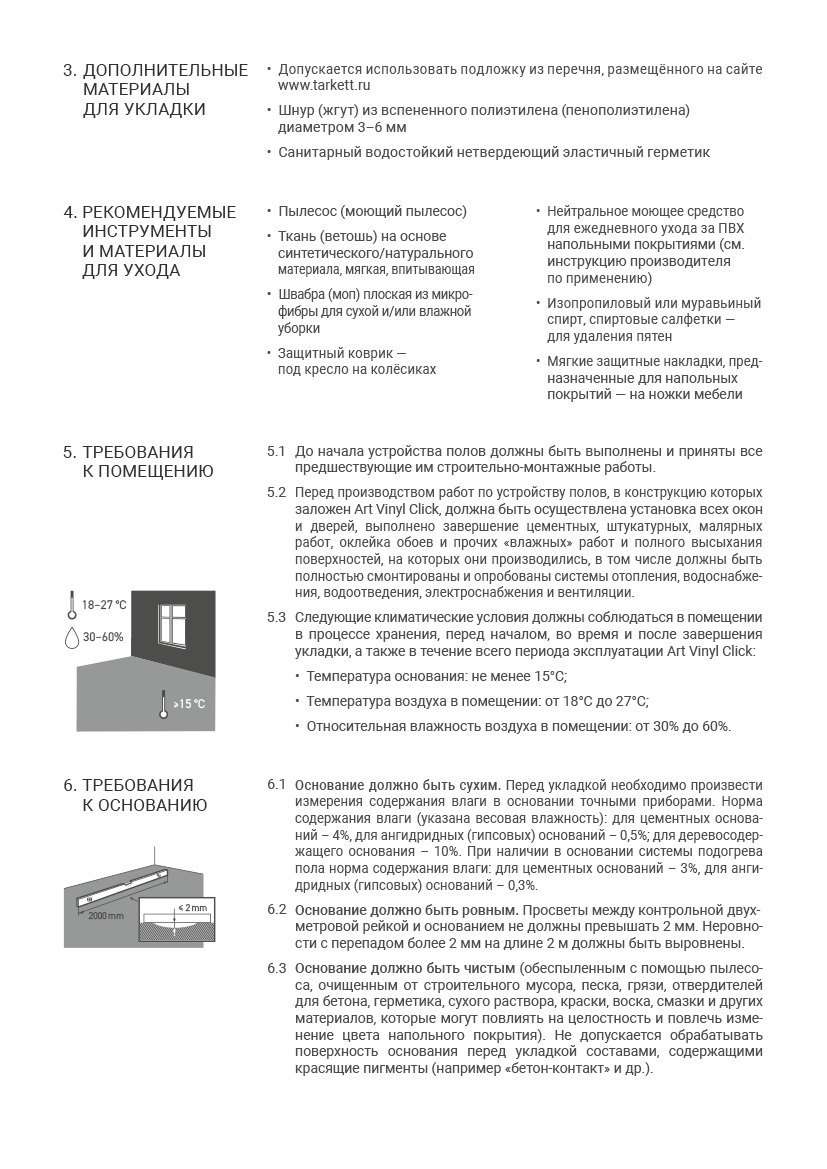 3. ДОПОЛНИТЕЛЬНЫЕ МАТЕРИАЛЫ ДЛЯ УКЛАДКИ

• Допускается использовать подложку из перечня, размещённого на сайте www.tarkett.ru
• Шнур (жгут) из вспененного полиэтилена (пенополиэтилена) диаметром 3–6 мм
• Санитарный водостойкий нетвердеющий эластичный герметик

4. РЕКОМЕНДУЕМЫЕ ИНСТРУМЕНТЫ И МАТЕРИАЛЫ ДЛЯ УХОДА

• Пылесос (моющий пылесос)
• Ткань (ветошь) на основе синтетического/натурального материала, мягкая, впитывающая
• Швабра (моп) плоская из микрофибры для сухой и/или влажной уборки
• Защитный коврик — под кресло на колёсиках

• Нейтральное моющее средство для ежедневного ухода за ПВХ напольными покрытиями (см. инструкцию производителя по применению)
• Изопропиловый или муравьиный спирт, спиртовые салфетки — для удаления пятен
• Мягкие защитные накладки, предназначенные для напольных покрытий — на ножки мебели

5. ТРЕБОВАНИЯ К ПОМЕЩЕНИЮ

18–27 °C
30–60%
>15 °C

5.1 До начала устройства полов должны быть выполнены и приняты все предшествующие им строительно-монтажные работы.

5.2 Перед производством работ по устройству полов, в конструкцию которых заложен Art Vinyl Click, должна быть осуществлена установка всех окон и дверей, выполнено завершение цементных, штукатурных, малярных работ, оклейка обоев и прочих «влажных» работ и полного высыхания поверхностей, на которых они производились, в том числе должны быть полностью смонтированы и опробованы системы отопления, водоснабжения, водоотведения, электроснабжения и вентиляции.

5.3 Следующие климатические условия должны соблюдаться в помещении в процессе хранения, перед началом, во время и после завершения укладки, а также в течение всего периода эксплуатации Art Vinyl Click:
• Температура основания: не менее 15°C;
• Температура воздуха в помещении: от 18°C до 27°C;
• Относительная влажность воздуха в помещении: от 30% до 60%.

6. ТРЕБОВАНИЯ К ОСНОВАНИЮ

2000 mm
≤ 2 mm

6.1 Основание должно быть сухим. Перед укладкой необходимо произвести измерения содержания влаги в основании точными приборами. Норма содержания влаги (указана весовая влажность): для цементных оснований – 4%, для ангидридных (гипсовых) оснований – 0,5%; для деревосодержащего основания – 10%. При наличии в основании системы подогрева пола норма содержания влаги: для цементных оснований – 3%, для ангидридных (гипсовых) оснований – 0,3%.

6.2 Основание должно быть ровным. Просветы между контрольной двухметровой рейкой и основанием не должны превышать 2 мм. Неровности с перепадом более 2 мм на длине 2 м должны быть выровнены.

6.3 Основание должно быть чистым (обеспыленным с помощью пылесоса, очищенным от строительного мусора, песка, грязи, отвердителей для бетона, герметика, сухого раствора, краски, воска, смазки и других материалов, которые могут повлиять на целостность и повлечь изменение цвета напольного покрытия). Не допускается обрабатывать поверхность основания перед укладкой составами, содержащими красящие пигменты (например «бетон-контакт» и др.).